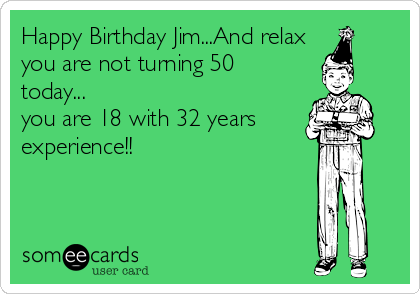 Happy Birthday Jim...And relax you are not turning 50 today...
you are 18 with 32 years experience!!

someecards
user card